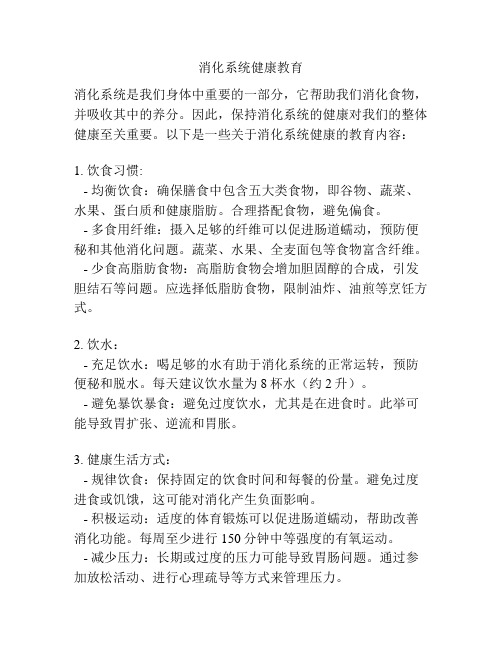 消化系统健康教育

消化系统是我们身体中重要的一部分，它帮助我们消化食物，并吸收其中的养分。因此，保持消化系统的健康对我们的整体健康至关重要。以下是一些关于消化系统健康的教育内容：

1. 饮食习惯:
- 均衡饮食：确保膳食中包含五大类食物，即谷物、蔬菜、水果、蛋白质和健康脂肪。合理搭配食物，避免偏食。
- 多食用纤维：摄入足够的纤维可以促进肠道蠕动，预防便秘和其他消化问题。蔬菜、水果、全麦面包等食物富含纤维。
- 少食高脂肪食物：高脂肪食物会增加胆固醇的合成，引发胆结石等问题。应选择低脂肪食物，限制油炸、油煎等烹饪方式。

2. 饮水：
- 充足饮水：喝足够的水有助于消化系统的正常运转，预防便秘和脱水。每天建议饮水量为 8 杯水（约 2 升）。
- 避免暴饮暴食：避免过度饮水，尤其是在进食时。此举可能导致胃扩张、逆流和胃胀。

3. 健康生活方式：
- 规律饮食：保持固定的饮食时间和每餐的份量。避免过度进食或饥饿，这可能对消化产生负面影响。
- 积极运动：适度的体育锻炼可以促进肠道蠕动，帮助改善消化功能。每周至少进行 150 分钟中等强度的有氧运动。
- 减少压力：长期或过度的压力可能导致胃肠问题。通过参加放松活动、进行心理疏导等方式来管理压力。